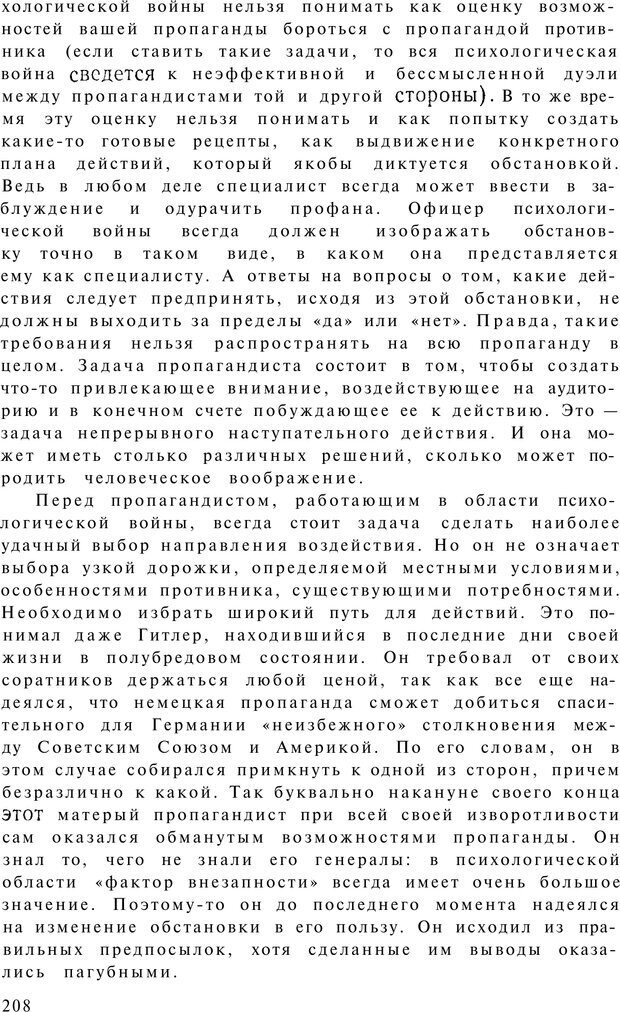 хологической войны нельзя понимать как оценку возможностей вашей пропаганды бороться с пропагандой противника (если ставить такие задачи, то вся психологическая война сведется к неэффективной и бессмысленной дуэли между пропагандистами той и другой стороны). В то же время эту оценку нельзя понимать и как попытку создать какие-то готовые рецепты, как выдвижение конкретного плана действий, который якобы диктуется обстановкой. Ведь в любом деле специалист всегда может ввести в заблуждение и одурачить профана. Офицер психологической войны всегда должен изображать обстановку точно в таком виде, в каком она представляется ему как специалисту. А ответы на вопросы о том, какие действия следует предпринять, исходя из этой обстановки, не должны выходить за пределы «да» или «нет». Правда, такие требования нельзя распространять на всю пропаганду в целом. Задача пропагандиста состоит в том, чтобы создать что-то привлекающее внимание, воздействующее на аудиторию и в конечном счете побуждающее ее к действию. Это — задача непрерывного наступательного действия. И она может иметь столько различных решений, сколько может породить человеческое воображение.

Перед пропагандистом, работающим в области психологической войны, всегда стоит задача сделать наиболее удачный выбор направления воздействия. Но он не означает выбора узкой дорожки, определяемой местными условиями, особенностями противника, существующими потребностями. Необходимо избрать широкий путь для действий. Это понимал даже Гитлер, находившийся в последние дни своей жизни в полубредовом состоянии. Он требовал от своих соратников держаться любой ценой, так как все еще надеялся, что немецкая пропаганда сможет добиться спасительного для Германии «неизбежного» столкновения между Советским Союзом и Америкой. По его словам, он в этом случае собирался примкнуть к одной из сторон, причем безразлично к какой. Так буквально накануне своего конца этот матерый пропагандист при всей своей изворотливости сам оказался обманутым возможностями пропаганды. Он знал то, чего не знали его генералы: в психологической области «фактор внезапности» всегда имеет очень большое значение. Поэтому-то он до последнего момента надеялся на изменение обстановки в его пользу. Он исходил из правильных предпосылок, хотя сделанные им выводы оказались пагубными.

208